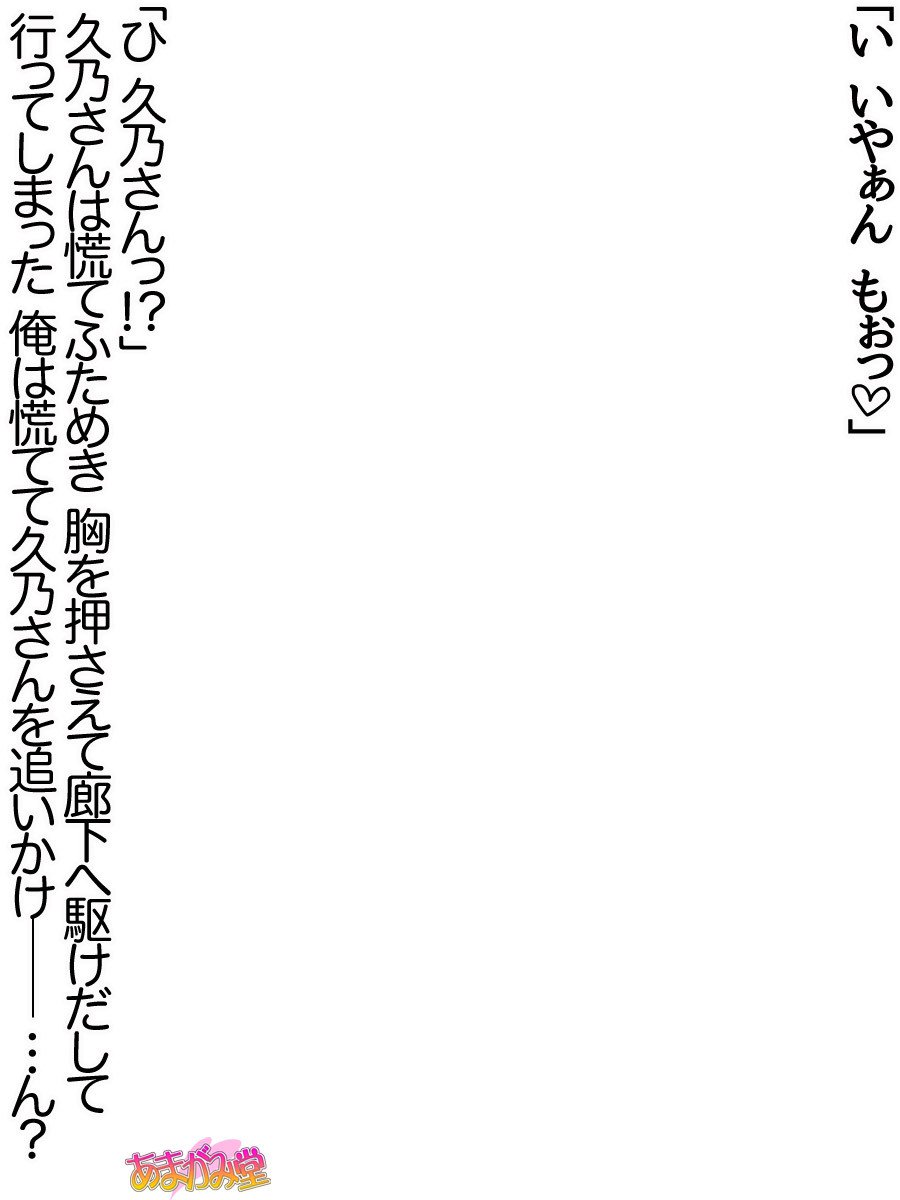 「い　いやぁん　もぉっ♡」

「ひ　久乃さんっ!?」
久乃さんは慌てふためき　胸を押さえて廊下へ駆けだして行ってしまった　俺は慌てて久乃さんを追いかけ――…ん？

あまがみ堂